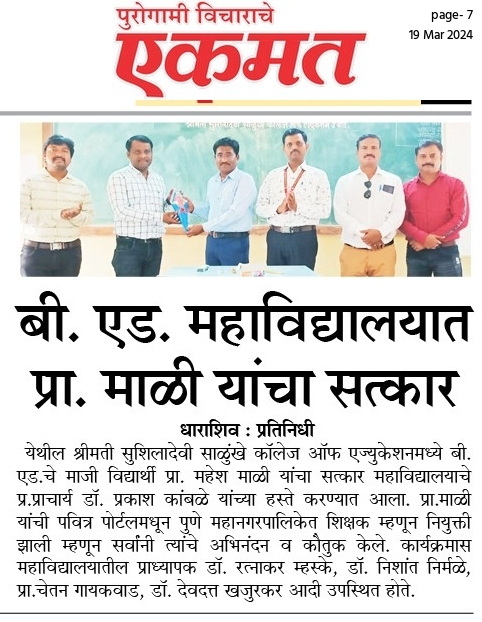 पुरोगामी विचाराचे
एकमत

page- 7
19 Mar 2024

बी. एड. महाविद्यालयात प्रा. माळी यांचा सत्कार

धाराशिव : प्रतिनिधी
येथील श्रीमती सुशिलादेवी साळुंखे कॉलेज ऑफ एज्युकेशनमध्ये बी. एड.चे माजी विद्यार्थी प्रा. महेश माळी यांचा सत्कार महाविद्यालयाचे प्र.प्राचार्य डॉ. प्रकाश कांबळे यांच्या हस्ते करण्यात आला. प्रा.माळी यांची पवित्र पोर्टलमधून पुणे महानगरपालिकेत शिक्षक म्हणून नियुक्ती झाली म्हणून सर्वांनी त्यांचे अभिनंदन व कौतुक केले. कार्यक्रमास महाविद्यालयातील प्राध्यापक डॉ. रत्नाकर म्हस्के, डॉ. निशांत निर्मळे, प्रा.चेतन गायकवाड, डॉ. देवदत्त खजुरकर आदी उपस्थित होते.